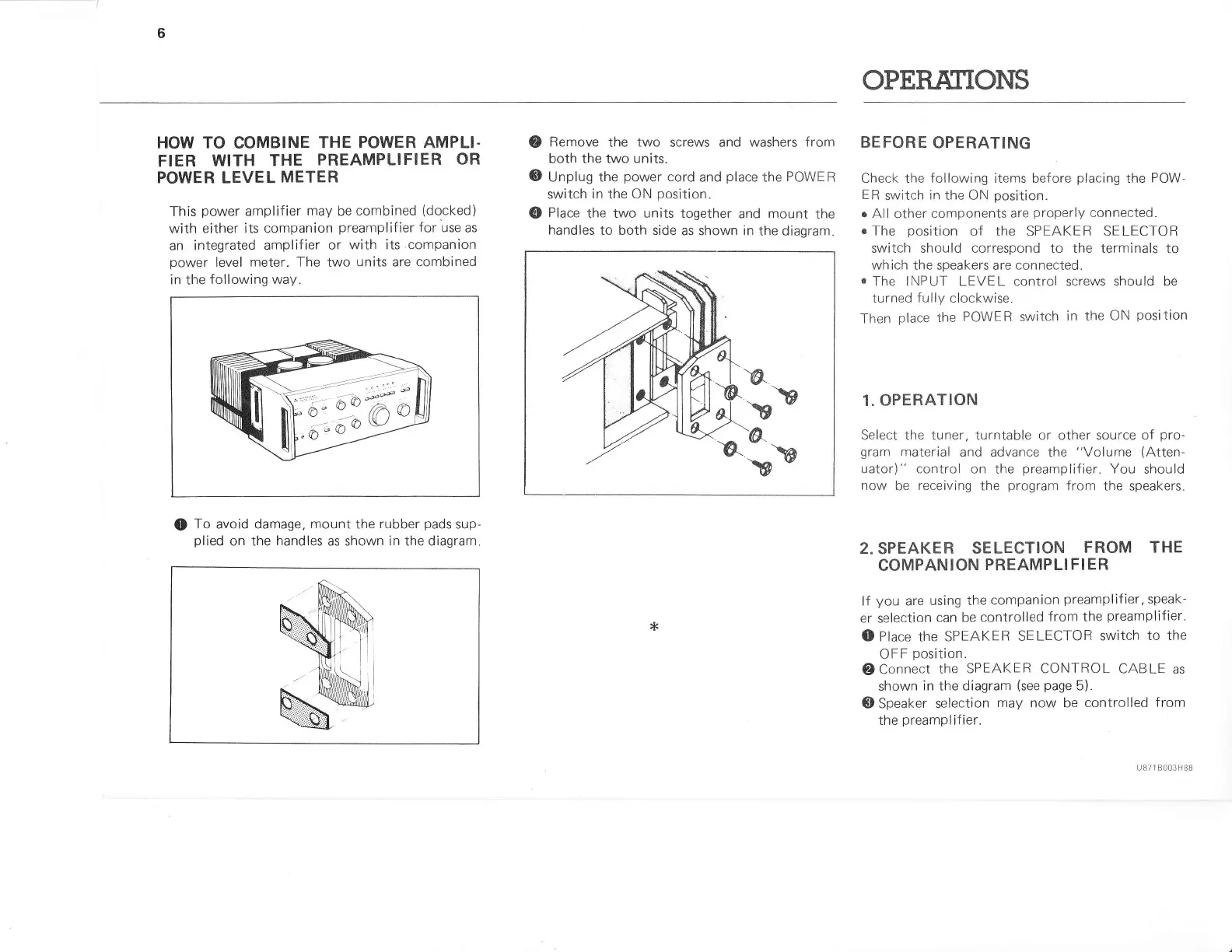 6

OPERATIONS

HOW TO COMBINE THE POWER AMPLIFIER WITH THE PREAMPLIFIER OR POWER LEVEL METER

This power amplifier may be combined (docked) with either its companion preamplifier for use as an integrated amplifier or with its companion power level meter. The two units are combined in the following way.

❶ To avoid damage, mount the rubber pads supplied on the handles as shown in the diagram.

❷ Remove the two screws and washers from both the two units.
❸ Unplug the power cord and place the POWER switch in the ON position.
❹ Place the two units together and mount the handles to both side as shown in the diagram.

*

BEFORE OPERATING

Check the following items before placing the POWER switch in the ON position.
• All other components are properly connected.
• The position of the SPEAKER SELECTOR switch should correspond to the terminals to which the speakers are connected.
• The INPUT LEVEL control screws should be turned fully clockwise.
Then place the POWER switch in the ON position

1. OPERATION

Select the tuner, turntable or other source of program material and advance the "Volume (Attenuator)" control on the preamplifier. You should now be receiving the program from the speakers.

2. SPEAKER SELECTION FROM THE COMPANION PREAMPLIFIER

If you are using the companion preamplifier, speaker selection can be controlled from the preamplifier.
❶ Place the SPEAKER SELECTOR switch to the OFF position.
❷ Connect the SPEAKER CONTROL CABLE as shown in the diagram (see page 5).
❸ Speaker selection may now be controlled from the preamplifier.

U871B003H88